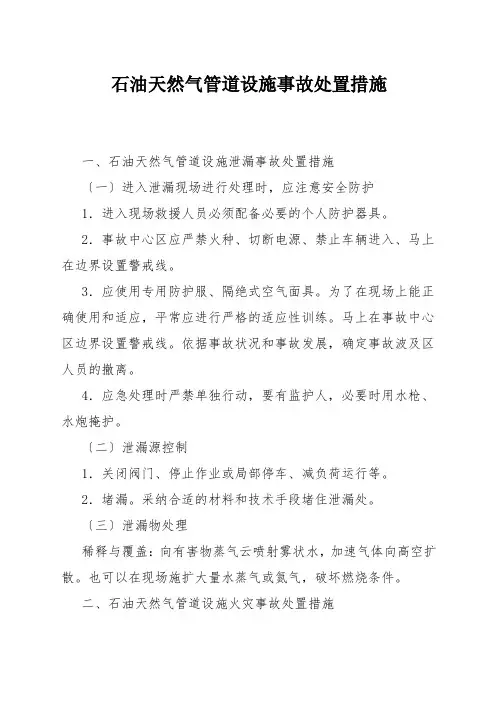 石油天然气管道设施事故处置措施

一、石油天然气管道设施泄漏事故处置措施

（一）进入泄漏现场进行处理时，应注意安全防护

1．进入现场救援人员必须配备必要的个人防护器具。

2．事故中心区应严禁火种、切断电源、禁止车辆进入、马上在边界设置警戒线。

3．应使用专用防护服、隔绝式空气面具。为了在现场上能正确使用和适应，平常应进行严格的适应性训练。马上在事故中心区边界设置警戒线。依据事故状况和事故发展，确定事故波及区人员的撤离。

4．应急处理时严禁单独行动，要有监护人，必要时用水枪、水炮掩护。

（二）泄漏源控制

1．关闭阀门、停止作业或局部停车、减负荷运行等。

2．堵漏。采纳合适的材料和技术手段堵住泄漏处。

（三）泄漏物处理

稀释与覆盖：向有害物蒸气云喷射雾状水，加速气体向高空扩散。也可以在现场施扩大量水蒸气或氮气，破坏燃烧条件。

二、石油天然气管道设施火灾事故处置措施